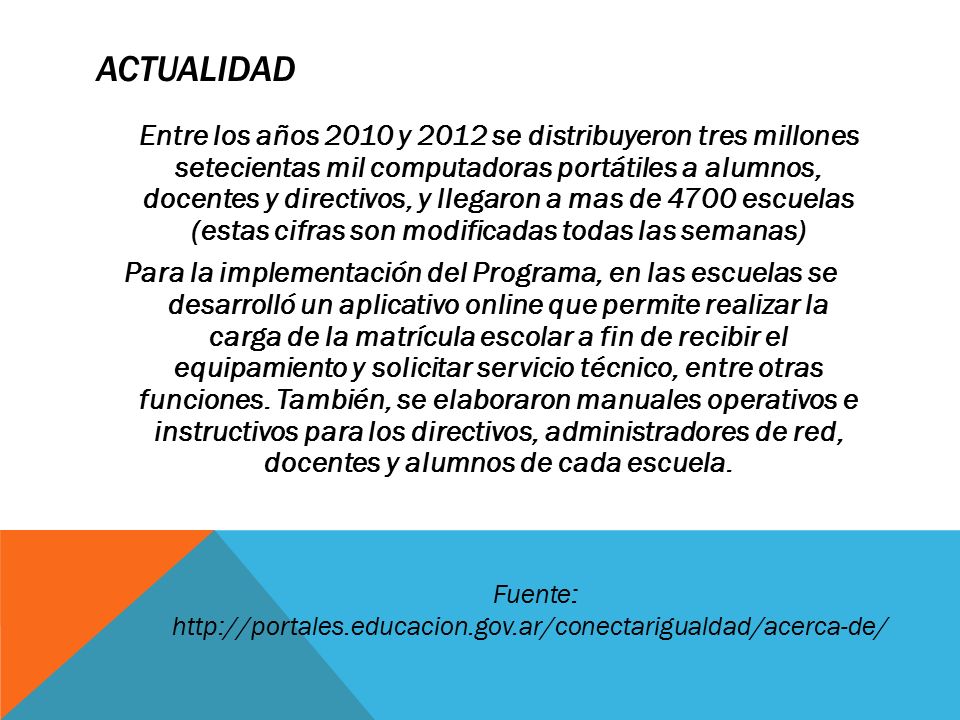 ACTUALIDAD

Entre los años 2010 y 2012 se distribuyeron tres millones setecientas mil computadoras portátiles a alumnos, docentes y directivos, y llegaron a mas de 4700 escuelas (estas cifras son modificadas todas las semanas)

Para la implementación del Programa, en las escuelas se desarrolló un aplicativo online que permite realizar la carga de la matrícula escolar a fin de recibir el equipamiento y solicitar servicio técnico, entre otras funciones. También, se elaboraron manuales operativos e instructivos para los directivos, administradores de red, docentes y alumnos de cada escuela.

Fuente: http://portales.educacion.gov.ar/conectarigualdad/acerca-de/